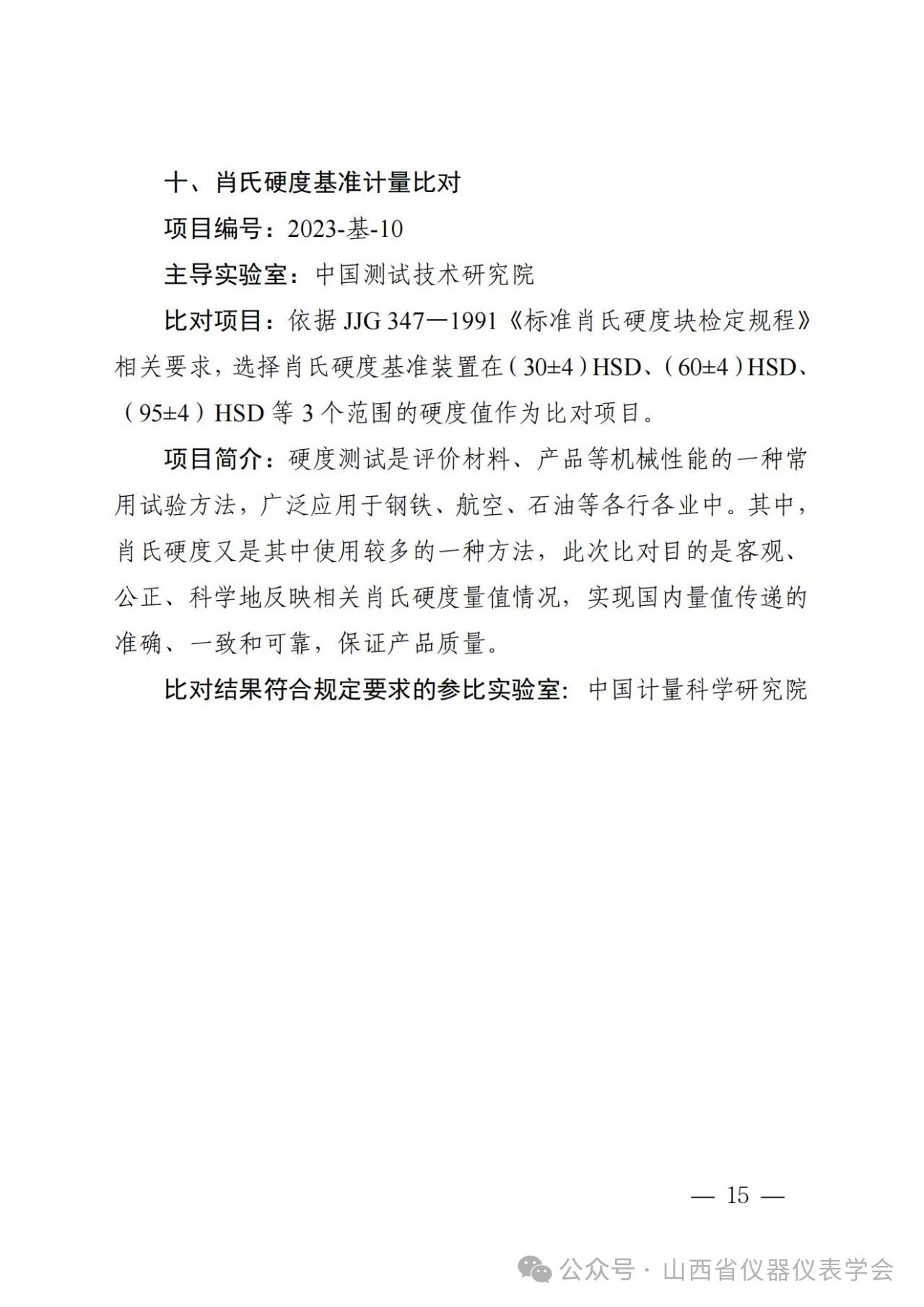 十、肖氏硬度基准计量比对

项目编号：2023-基-10

主导实验室：中国测试技术研究院

比对项目：依据 JJG 347—1991《标准肖氏硬度块检定规程》相关要求，选择肖氏硬度基准装置在（30±4）HSD、（60±4）HSD、（95±4）HSD 等 3 个范围的硬度值作为比对项目。

项目简介：硬度测试是评价材料、产品等机械性能的一种常用试验方法，广泛应用于钢铁、航空、石油等各行各业中。其中，肖氏硬度又是其中使用较多的一种方法，此次比对目的是客观、公正、科学地反映相关肖氏硬度量值情况，实现国内量值传递的准确、一致和可靠，保证产品质量。

比对结果符合规定要求的参比实验室：中国计量科学研究院

— 15 —

公众号 · 山西省仪器仪表学会